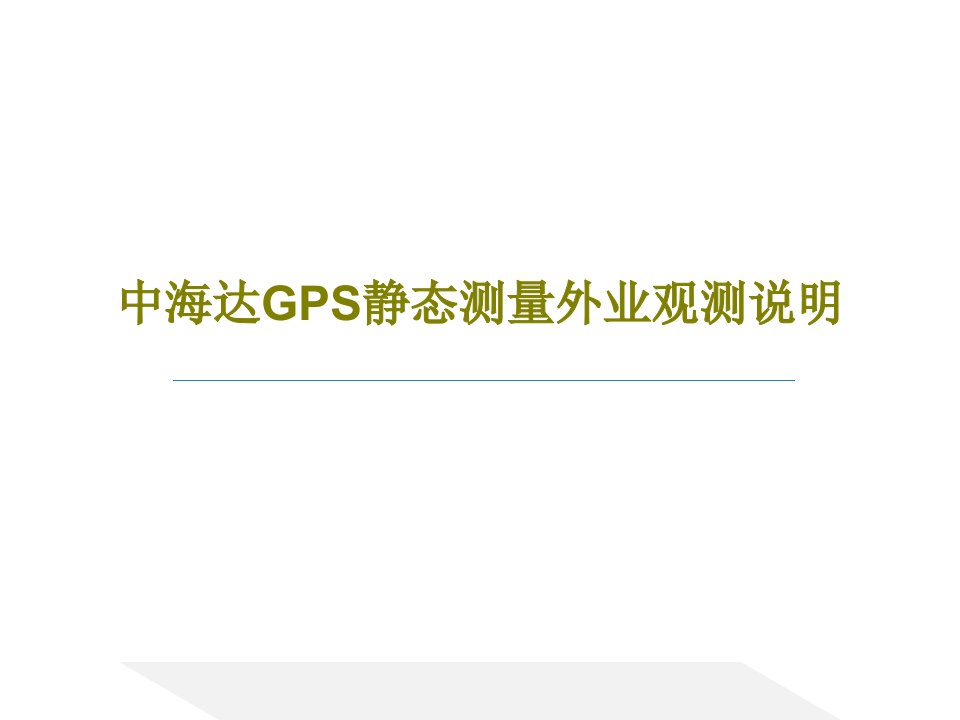 中海达GPS静态测量外业观测说明